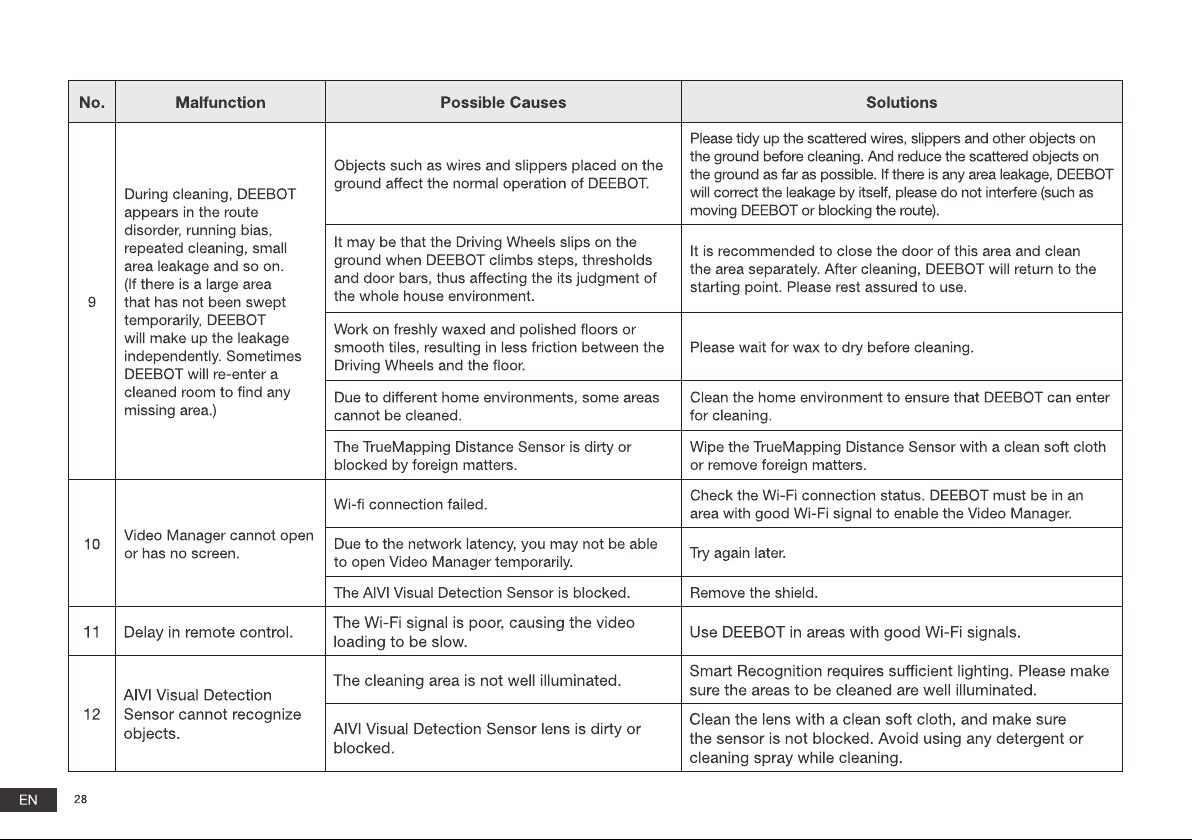 | No. | Malfunction | Possible Causes | Solutions |
|---|---|---|---|
| 9 | During cleaning, DEEBOT appears in the route disorder, running bias, repeated cleaning, small area leakage and so on. (If there is a large area that has not been swept temporarily, DEEBOT will make up the leakage independently. Sometimes DEEBOT will re-enter a cleaned room to find any missing area.) | Objects such as wires and slippers placed on the ground affect the normal operation of DEEBOT. | Please tidy up the scattered wires, slippers and other objects on the ground before cleaning. And reduce the scattered objects on the ground as far as possible. If there is any area leakage, DEEBOT will correct the leakage by itself, please do not interfere (such as moving DEEBOT or blocking the route). |
| | | It may be that the Driving Wheels slips on the ground when DEEBOT climbs steps, thresholds and door bars, thus affecting the its judgment of the whole house environment. | It is recommended to close the door of this area and clean the area separately. After cleaning, DEEBOT will return to the starting point. Please rest assured to use. |
| | | Work on freshly waxed and polished floors or smooth tiles, resulting in less friction between the Driving Wheels and the floor. | Please wait for wax to dry before cleaning. |
| | | Due to different home environments, some areas cannot be cleaned. | Clean the home environment to ensure that DEEBOT can enter for cleaning. |
| | | The TrueMapping Distance Sensor is dirty or blocked by foreign matters. | Wipe the TrueMapping Distance Sensor with a clean soft cloth or remove foreign matters. |
| 10 | Video Manager cannot open or has no screen. | Wi-fi connection failed. | Check the Wi-Fi connection status. DEEBOT must be in an area with good Wi-Fi signal to enable the Video Manager. |
| | | Due to the network latency, you may not be able to open Video Manager temporarily. | Try again later. |
| | | The AIVI Visual Detection Sensor is blocked. | Remove the shield. |
| 11 | Delay in remote control. | The Wi-Fi signal is poor, causing the video loading to be slow. | Use DEEBOT in areas with good Wi-Fi signals. |
| 12 | AIVI Visual Detection Sensor cannot recognize objects. | The cleaning area is not well illuminated. | Smart Recognition requires sufficient lighting. Please make sure the areas to be cleaned are well illuminated. |
| | | AIVI Visual Detection Sensor lens is dirty or blocked. | Clean the lens with a clean soft cloth, and make sure the sensor is not blocked. Avoid using any detergent or cleaning spray while cleaning. |

EN 28